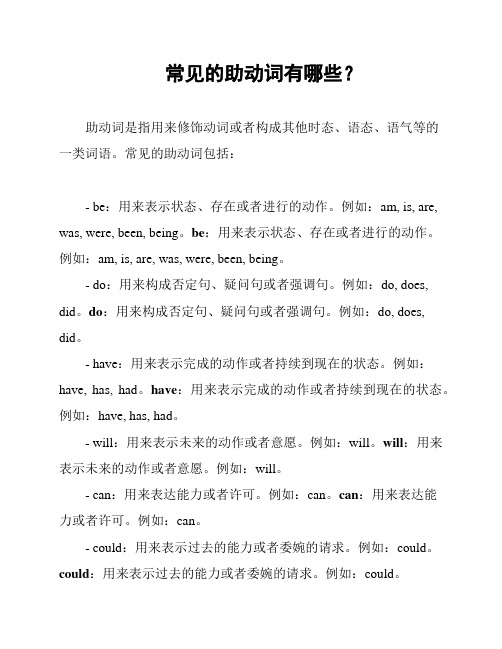 常见的助动词有哪些？

助动词是指用来修饰动词或者构成其他时态、语态、语气等的一类词语。常见的助动词包括：

- be：用来表示状态、存在或者进行的动作。例如：am, is, are, was, were, been, being。be：用来表示状态、存在或者进行的动作。例如：am, is, are, was, were, been, being。

- do：用来构成否定句、疑问句或者强调句。例如：do, does, did。do：用来构成否定句、疑问句或者强调句。例如：do, does, did。

- have：用来表示完成的动作或者持续到现在的状态。例如：have, has, had。have：用来表示完成的动作或者持续到现在的状态。例如：have, has, had。

- will：用来表示未来的动作或者意愿。例如：will。will：用来表示未来的动作或者意愿。例如：will。

- can：用来表达能力或者许可。例如：can。can：用来表达能力或者许可。例如：can。

- could：用来表示过去的能力或者委婉的请求。例如：could。could：用来表示过去的能力或者委婉的请求。例如：could。